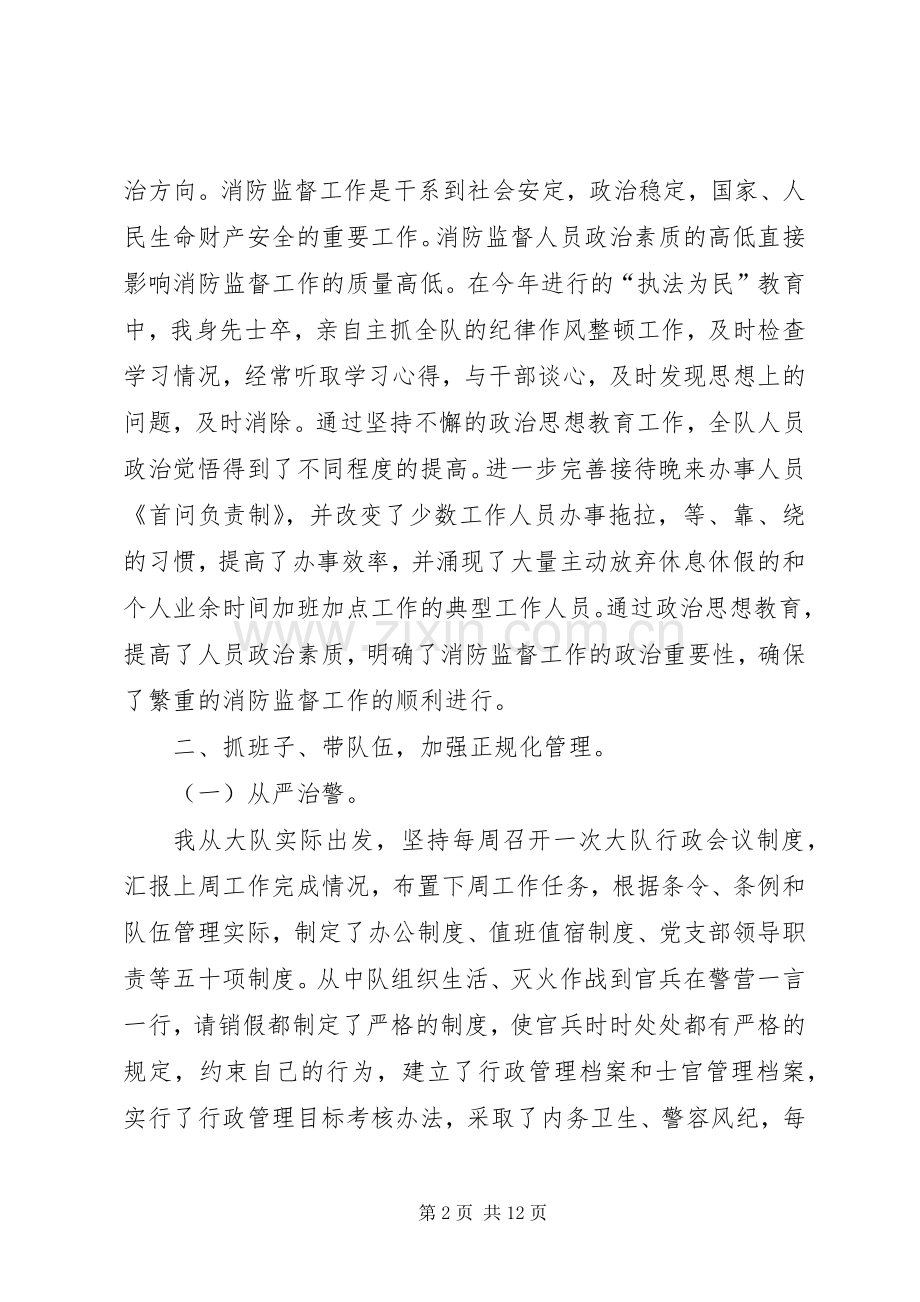 治方向。消防监督工作是干系到社会安定，政治稳定，国家、人民生命财产安全的重要工作。消防监督人员政治素质的高低直接影响消防监督工作的质量高低。在今年进行的“执法为民”教育中，我身先士卒，亲自主抓全队的纪律作风整顿工作，及时检查学习情况，经常听取学习心得，与干部谈心，及时发现思想上的问题，及时消除。通过坚持不懈的政治思想教育工作，全队人员政治觉悟得到了不同程度的提高。进一步完善接待晚来办事人员《首问负责制》，并改变了少数工作人员办事拖拉，等、靠、绕的习惯，提高了办事效率，并涌现了大量主动放弃休息休假的和个人业余时间加班加点工作的典型工作人员。通过政治思想教育，提高了人员政治素质，明确了消防监督工作的政治重要性，确保了繁重的消防监督工作的顺利进行。

二、抓班子、带队伍，加强正规化管理。

（一）从严治警。

我从大队实际出发，坚持每周召开一次大队行政会议制度，汇报上周工作完成情况，布置下周工作任务，根据条令、条例和队伍管理实际，制定了办公制度、值班值宿制度、党支部领导职责等五十项制度。从中队组织生活、灭火作战到官兵在警营一言一行，请销假都制定了严格的制度，使官兵时时处处都有严格的规定，约束自己的行为，建立了行政管理档案和士官管理档案，实行了行政管理目标考核办法，采取了内务卫生、警容风纪，每

第2页 共12页

www.zixin.com.cn